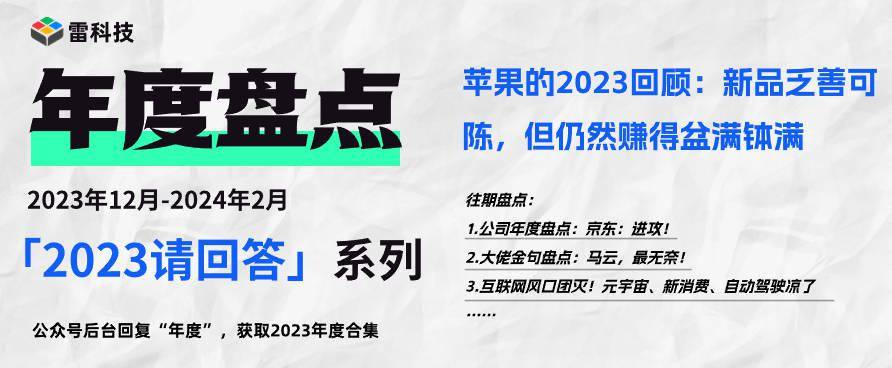 雷科技

年度盘点

2023年12月-2024年2月

「2023请回答」系列

公众号后台回复“年度”，获取2023年度合集

苹果的2023回顾：新品乏善可陈，但仍然赚得盆满钵满

往期盘点：

1.公司年度盘点：京东：进攻！

2.大佬金句盘点：马云，最无奈！

3.互联网风口团灭！元宇宙、新消费、自动驾驶凉了

……